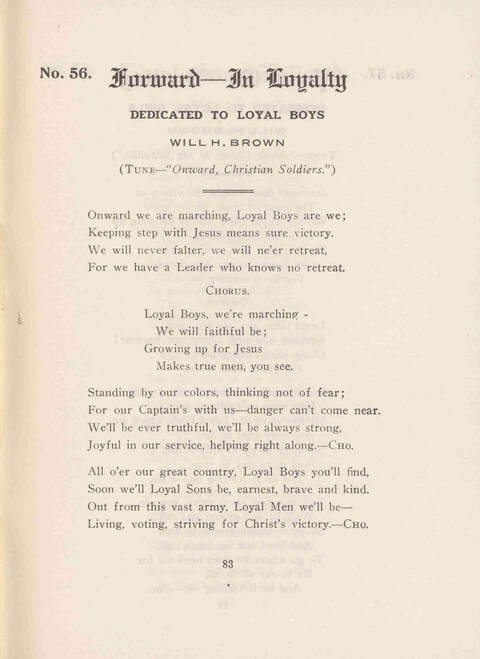 No. 56. Forward—In Loyalty

DEDICATED TO LOYAL BOYS

WILL H. BROWN

(Tune—"Onward, Christian Soldiers.")

Onward we are marching, Loyal Boys are we;
Keeping step with Jesus means sure victory.
We will never falter, we will ne'er retreat,
For we have a Leader who knows no retreat.

Chorus.

Loyal Boys, we're marching -
We will faithful be;
Growing up for Jesus
Makes true men, you see.

Standing by our colors, thinking not of fear;
For our Captain's with us—danger can't come near.
We'll be ever truthful, we'll be always strong,
Joyful in our service, helping right along.—Cho.

All o'er our great country, Loyal Boys you'll find,
Soon we'll Loyal Sons be, earnest, brave and kind.
Out from this vast army, Loyal Men we'll be—
Living, voting, striving for Christ's victory.—Cho.

83